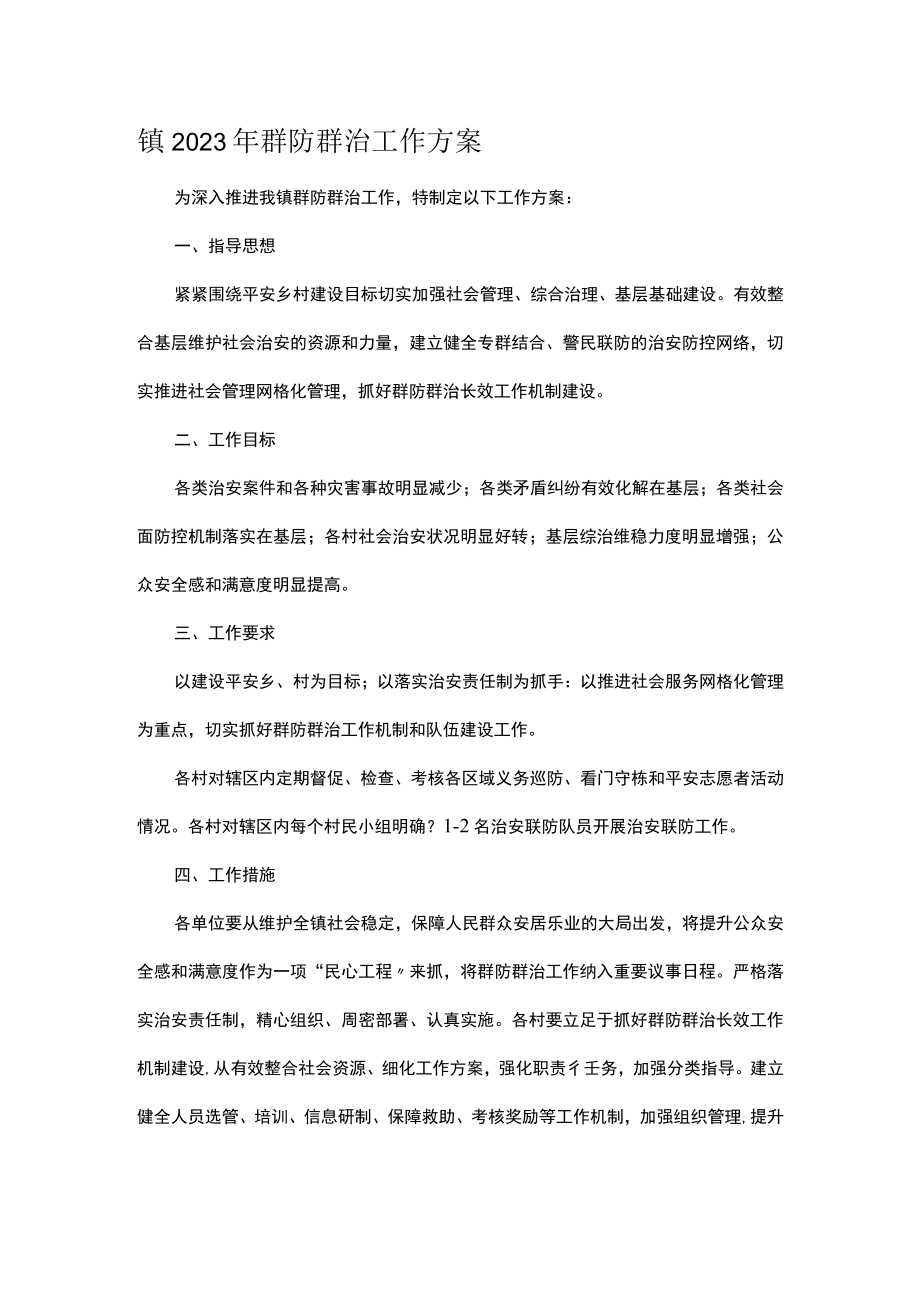 镇2023年群防群治工作方案

为深入推进我镇群防群治工作，特制定以下工作方案：

一、指导思想

紧紧围绕平安乡村建设目标切实加强社会管理、综合治理、基层基础建设。有效整合基层维护社会治安的资源和力量，建立健全专群结合、警民联防的治安防控网络，切实推进社会管理网格化管理，抓好群防群治长效工作机制建设。

二、工作目标

各类治安案件和各种灾害事故明显减少；各类矛盾纠纷有效化解在基层；各类社会面防控机制落实在基层；各村社会治安状况明显好转；基层综治维稳力度明显增强；公众安全感和满意度明显提高。

三、工作要求

以建设平安乡、村为目标；以落实治安责任制为抓手：以推进社会服务网格化管理为重点，切实抓好群防群治工作机制和队伍建设工作。

各村对辖区内定期督促、检查、考核各区域义务巡防、看门守栋和平安志愿者活动情况。各村对辖区内每个村民小组明确？1-2名治安联防队员开展治安联防工作。

四、工作措施

各单位要从维护全镇社会稳定，保障人民群众安居乐业的大局出发，将提升公众安全感和满意度作为一项“民心工程〃来抓，将群防群治工作纳入重要议事日程。严格落实治安责任制，精心组织、周密部署、认真实施。各村要立足于抓好群防群治长效工作机制建设，从有效整合社会资源、细化工作方案，强化职责彳壬务，加强分类指导。建立健全人员选管、培训、信息研制、保障救助、考核奖励等工作机制，加强组织管理，提升